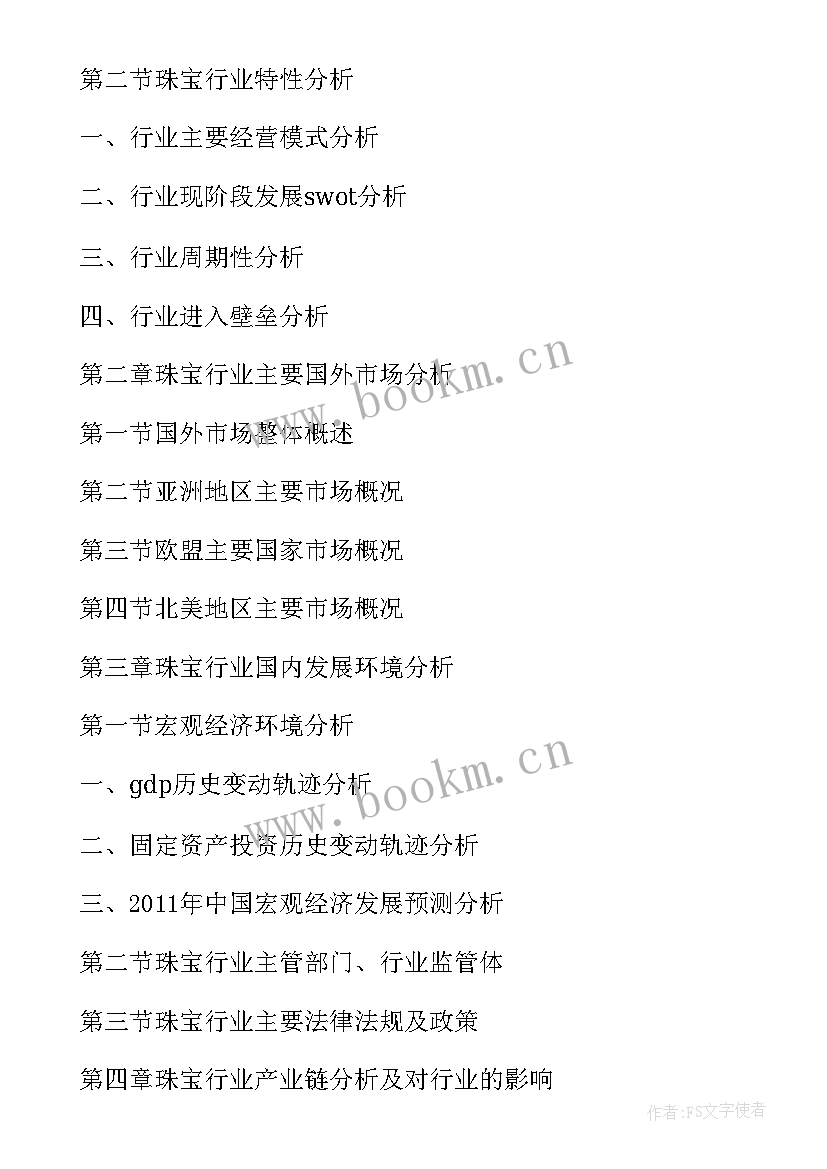 第二节珠宝行业特性分析

一、行业主要经营模式分析

二、行业现阶段发展swot分析

三、行业周期性分析

四、行业进入壁垒分析

第二章珠宝行业主要国外市场分析

第一节国外市场整体概述

第二节亚洲地区主要市场概况

第三节欧盟主要国家市场概况

第四节北美地区主要市场概况

第三章珠宝行业国内发展环境分析

第一节宏观经济环境分析

一、gdp历史变动轨迹分析

二、固定资产投资历史变动轨迹分析

三、2011年中国宏观经济发展预测分析

第二节珠宝行业主管部门、行业监管体

第三节珠宝行业主要法律法规及政策

第四章珠宝行业产业链分析及对行业的影响

www.bookm.cn

www.bookm.cn

作者:FS文字使者